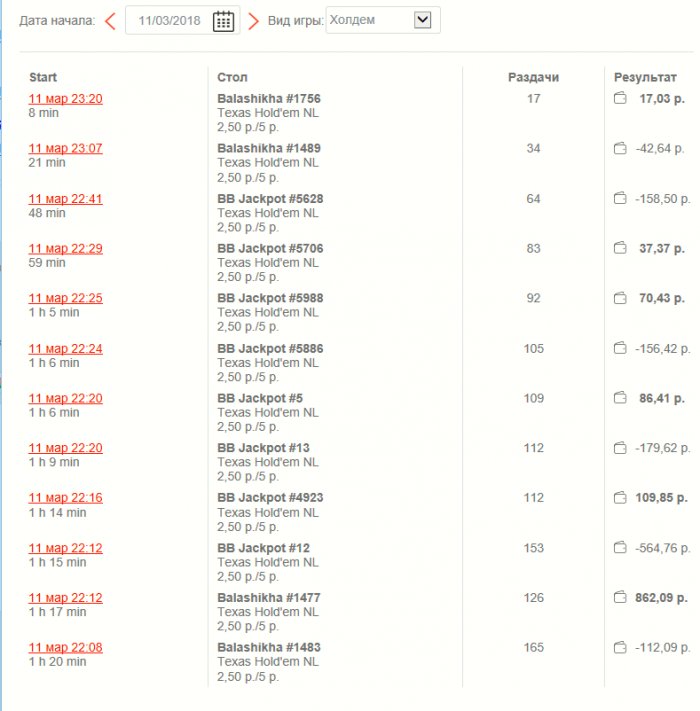 Дата начала: 11/03/2018 Вид игры: Холдем

| Start | Стол | Раздачи | Результат |
|---|---|---|---|
| 11 мар 23:20 8 min | Balashikha #1756 Texas Hold'em NL 2,50 р./5 р. | 17 | 17,03 р. |
| 11 мар 23:07 21 min | Balashikha #1489 Texas Hold'em NL 2,50 р./5 р. | 34 | -42,64 р. |
| 11 мар 22:41 48 min | BB Jackpot #5628 Texas Hold'em NL 2,50 р./5 р. | 64 | -158,50 р. |
| 11 мар 22:29 59 min | BB Jackpot #5706 Texas Hold'em NL 2,50 р./5 р. | 83 | 37,37 р. |
| 11 мар 22:25 1 h 5 min | BB Jackpot #5988 Texas Hold'em NL 2,50 р./5 р. | 92 | 70,43 р. |
| 11 мар 22:24 1 h 6 min | BB Jackpot #5886 Texas Hold'em NL 2,50 р./5 р. | 105 | -156,42 р. |
| 11 мар 22:20 1 h 6 min | BB Jackpot #5 Texas Hold'em NL 2,50 р./5 р. | 109 | 86,41 р. |
| 11 мар 22:20 1 h 9 min | BB Jackpot #13 Texas Hold'em NL 2,50 р./5 р. | 112 | -179,62 р. |
| 11 мар 22:16 1 h 14 min | BB Jackpot #4923 Texas Hold'em NL 2,50 р./5 р. | 112 | 109,85 р. |
| 11 мар 22:12 1 h 15 min | BB Jackpot #12 Texas Hold'em NL 2,50 р./5 р. | 153 | -564,76 р. |
| 11 мар 22:12 1 h 17 min | Balashikha #1477 Texas Hold'em NL 2,50 р./5 р. | 126 | 862,09 р. |
| 11 мар 22:08 1 h 20 min | Balashikha #1483 Texas Hold'em NL 2,50 р./5 р. | 165 | -112,09 р. |